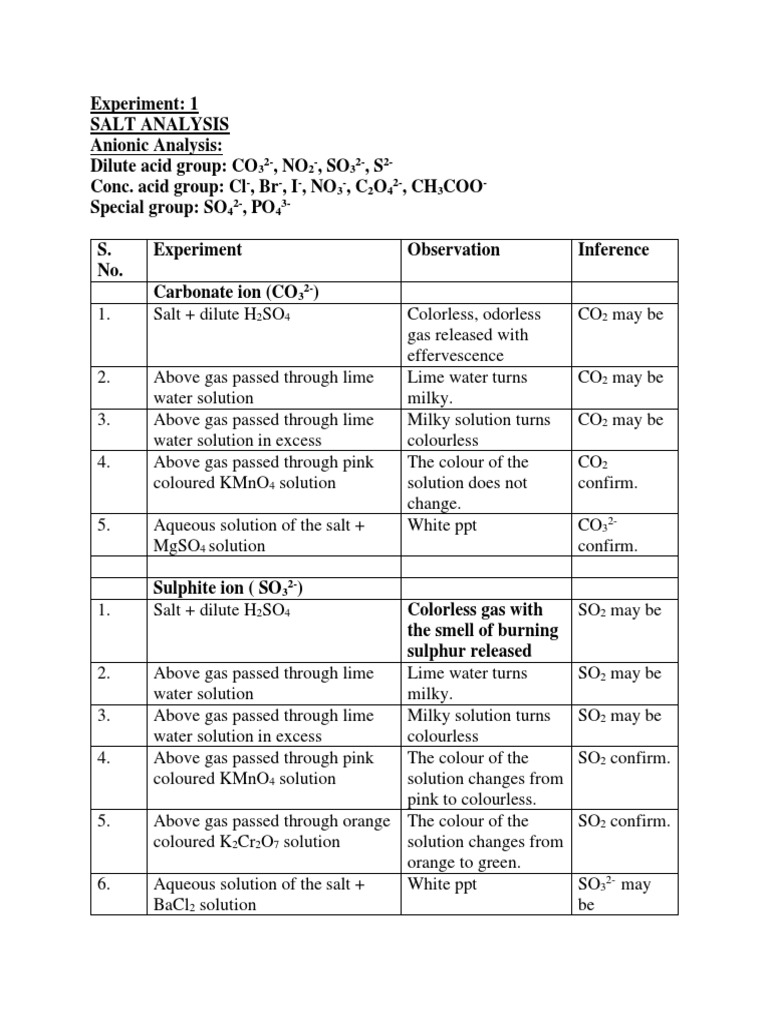 Experiment: 1
SALT ANALYSIS
Anionic Analysis:
Dilute acid group: $CO_3^{2-}$, $NO_2^-$, $SO_3^{2-}$, $S^{2-}$
Conc. acid group: $Cl^-$, $Br^-$, $I^-$, $NO_3^-$, $C_2O_4^{2-}$, $CH_3COO^-$
Special group: $SO_4^{2-}$, $PO_4^{3-}$

| S. No. | Experiment | Observation | Inference |
|---|---|---|---|
| | Carbonate ion ($CO_3^{2-}$) | | |
| 1. | Salt + dilute $H_2SO_4$ | Colorless, odorless gas released with effervescence | $CO_2$ may be |
| 2. | Above gas passed through lime water solution | Lime water turns milky. | $CO_2$ may be |
| 3. | Above gas passed through lime water solution in excess | Milky solution turns colourless | $CO_2$ may be |
| 4. | Above gas passed through pink coloured $KMnO_4$ solution | The colour of the solution does not change. | $CO_2$ confirm. |
| 5. | Aqueous solution of the salt + $MgSO_4$ solution | White ppt | $CO_3^{2-}$ confirm. |
| | | | |
| | Sulphite ion ( $SO_3^{2-}$) | | |
| 1. | Salt + dilute $H_2SO_4$ | Colorless gas with the smell of burning sulphur released | $SO_2$ may be |
| 2. | Above gas passed through lime water solution | Lime water turns milky. | $SO_2$ may be |
| 3. | Above gas passed through lime water solution in excess | Milky solution turns colourless | $SO_2$ may be |
| 4. | Above gas passed through pink coloured $KMnO_4$ solution | The colour of the solution changes from pink to colourless. | $SO_2$ confirm. |
| 5. | Above gas passed through orange coloured $K_2Cr_2O_7$ solution | The colour of the solution changes from orange to green. | $SO_2$ confirm. |
| 6. | Aqueous solution of the salt + $BaCl_2$ solution | White ppt | $SO_3^{2-}$ may be |